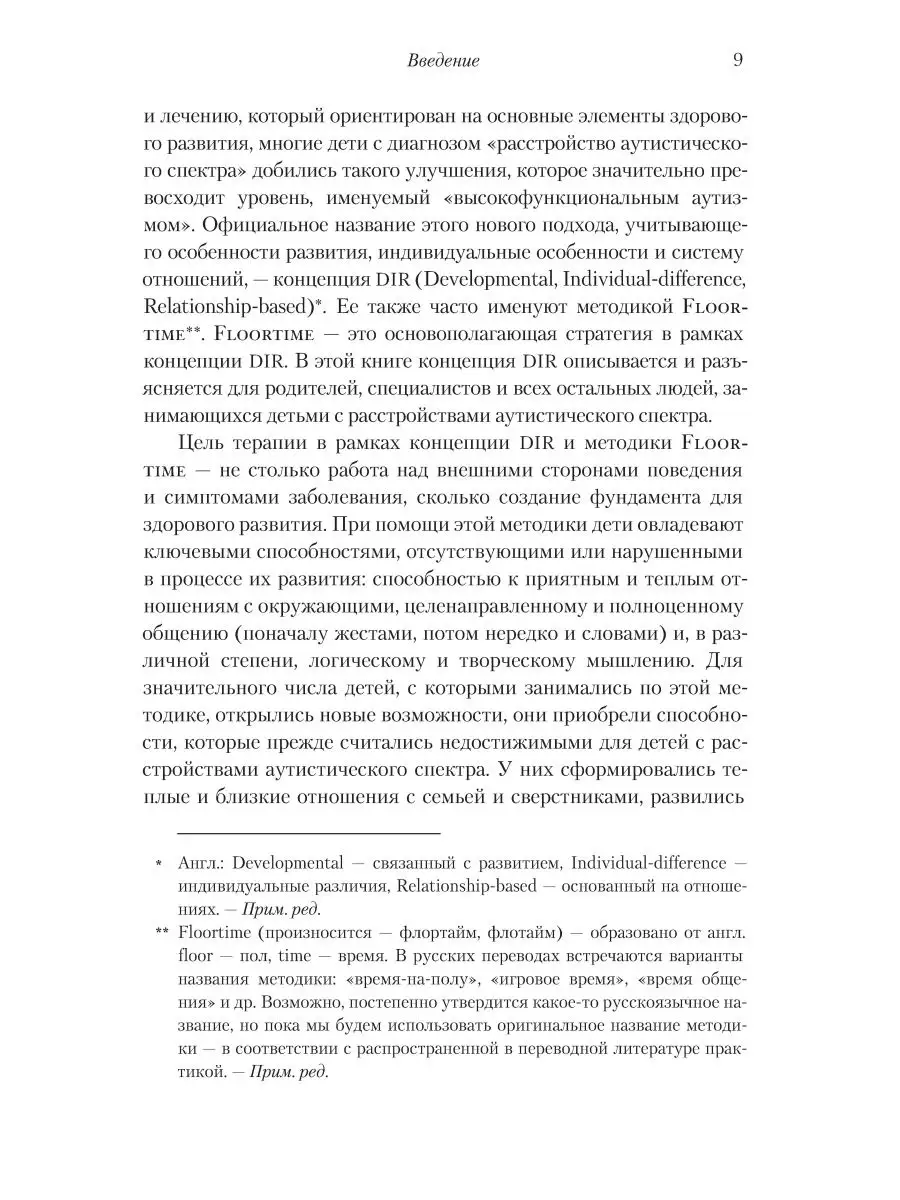 Введение 9

и лечению, который ориентирован на основные элементы здорового развития, многие дети с диагнозом «расстройство аутистического спектра» добились такого улучшения, которое значительно превосходит уровень, именуемый «высокофункциональным аутизмом». Официальное название этого нового подхода, учитывающего особенности развития, индивидуальные особенности и систему отношений, — концепция DIR (Developmental, Individual-difference, Relationship-based)*. Ее также часто именуют методикой Floortime**. Floortime — это основополагающая стратегия в рамках концепции DIR. В этой книге концепция DIR описывается и разъясняется для родителей, специалистов и всех остальных людей, занимающихся детьми с расстройствами аутистического спектра.

Цель терапии в рамках концепции DIR и методики Floortime — не столько работа над внешними сторонами поведения и симптомами заболевания, сколько создание фундамента для здорового развития. При помощи этой методики дети овладевают ключевыми способностями, отсутствующими или нарушенными в процессе их развития: способностью к приятным и теплым отношениям с окружающими, целенаправленному и полноценному общению (поначалу жестами, потом нередко и словами) и, в различной степени, логическому и творческому мышлению. Для значительного числа детей, с которыми занимались по этой методике, открылись новые возможности, они приобрели способности, которые прежде считались недостижимыми для детей с расстройствами аутистического спектра. У них сформировались теплые и близкие отношения с семьей и сверстниками, развились

* Англ.: Developmental — связанный с развитием, Individual-difference — индивидуальные различия, Relationship-based — основанный на отношениях. — Прим. ред.

** Floortime (произносится — флортайм, флотайм) — образовано от англ. floor — пол, time — время. В русских переводах встречаются варианты названия методики: «время-на-полу», «игровое время», «время общения» и др. Возможно, постепенно утвердится какое-то русскоязычное название, но пока мы будем использовать оригинальное название методики — в соответствии с распространенной в переводной литературе практикой. — Прим. ред.